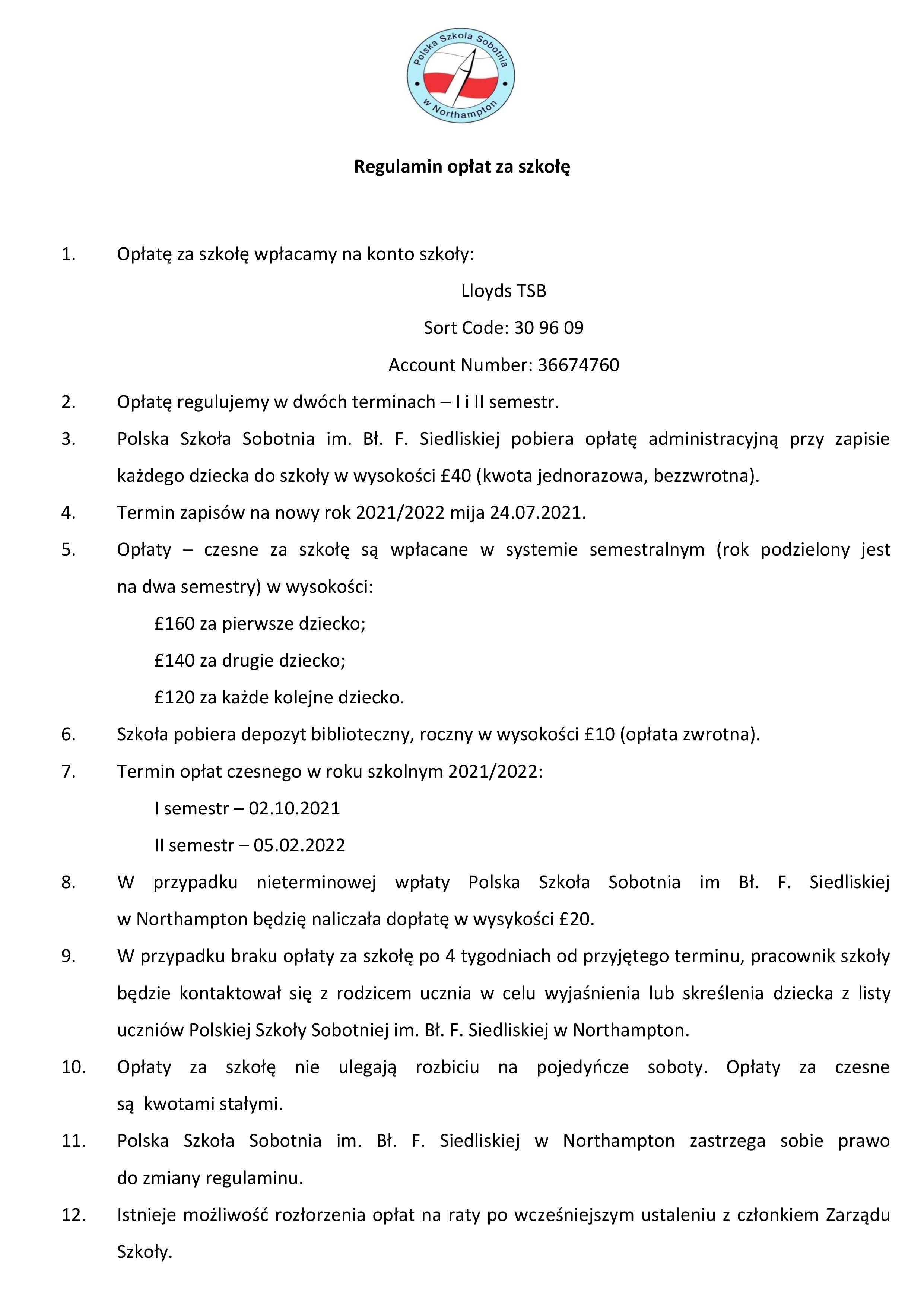 Polska Szkoła Sobotnia w Northampton

Regulamin opłat za szkołę

1. Opłatę za szkołę wpłacamy na konto szkoły:

Lloyds TSB

Sort Code: 30 96 09

Account Number: 36674760

2. Opłatę regulujemy w dwóch terminach – I i II semestr.

3. Polska Szkoła Sobotnia im. Bł. F. Siedliskiej pobiera opłatę administracyjną przy zapisie każdego dziecka do szkoły w wysokości £40 (kwota jednorazowa, bezzwrotna).

4. Termin zapisów na nowy rok 2021/2022 mija 24.07.2021.

5. Opłaty – czesne za szkołę są wpłacane w systemie semestralnym (rok podzielony jest na dwa semestry) w wysokości:

£160 za pierwsze dziecko;

£140 za drugie dziecko;

£120 za każde kolejne dziecko.

6. Szkoła pobiera depozyt biblioteczny, roczny w wysokości £10 (opłata zwrotna).

7. Termin opłat czesnego w roku szkolnym 2021/2022:

I semestr – 02.10.2021

II semestr – 05.02.2022

8. W przypadku nieterminowej wpłaty Polska Szkoła Sobotnia im Bł. F. Siedliskiej w Northampton będzię naliczała dopłatę w wysykości £20.

9. W przypadku braku opłaty za szkołę po 4 tygodniach od przyjętego terminu, pracownik szkoły będzie kontaktował się z rodzicem ucznia w celu wyjaśnienia lub skreślenia dziecka z listy uczniów Polskiej Szkoły Sobotniej im. Bł. F. Siedliskiej w Northampton.

10. Opłaty za szkołę nie ulegają rozbiciu na pojedyńcze soboty. Opłaty za czesne są kwotami stałymi.

11. Polska Szkoła Sobotnia im. Bł. F. Siedliskiej w Northampton zastrzega sobie prawo do zmiany regulaminu.

12. Istnieje możliwość rozłorzenia opłat na raty po wcześniejszym ustaleniu z członkiem Zarządu Szkoły.